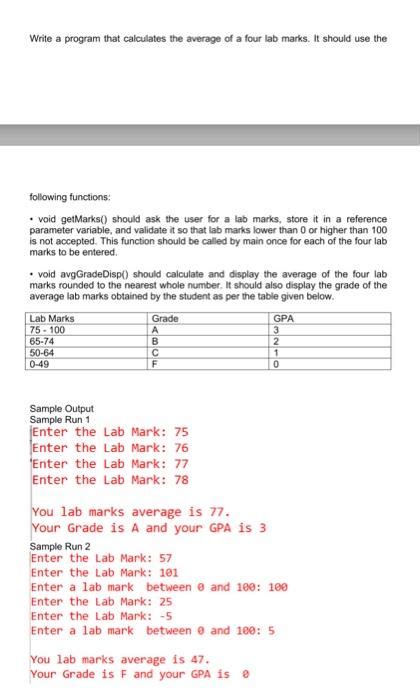 Write a program that calculates the average of a four lab marks. It should use the

following functions:

• void getMarks() should ask the user for a lab marks, store it in a reference parameter variable, and validate it so that lab marks lower than 0 or higher than 100 is not accepted. This function should be called by main once for each of the four lab marks to be entered.

• void avgGradeDisp() should calculate and display the average of the four lab marks rounded to the nearest whole number. It should also display the grade of the average lab marks obtained by the student as per the table given below.

| Lab Marks | Grade | GPA |
|---|---|---|
| 75 - 100 | A | 3 |
| 65-74 | B | 2 |
| 50-64 | C | 1 |
| 0-49 | F | 0 |

Sample Output
Sample Run 1
Enter the Lab Mark: 75
Enter the Lab Mark: 76
Enter the Lab Mark: 77
Enter the Lab Mark: 78

You lab marks average is 77.
Your Grade is A and your GPA is 3

Sample Run 2
Enter the Lab Mark: 57
Enter the Lab Mark: 101
Enter a lab mark between 0 and 100: 100
Enter the Lab Mark: 25
Enter the Lab Mark: -5
Enter a lab mark between 0 and 100: 5

You lab marks average is 47.
Your Grade is F and your GPA is 0